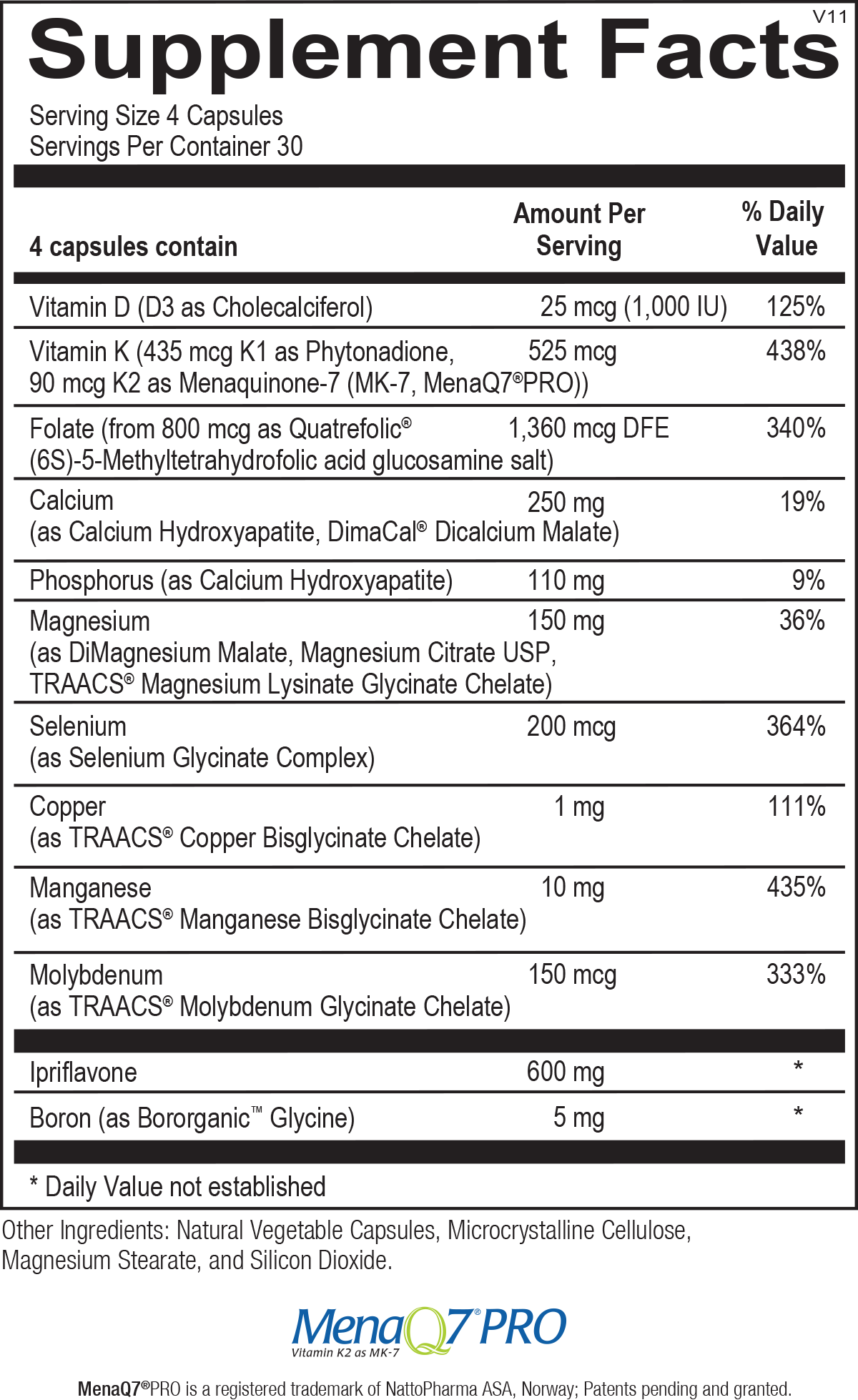 V11

Supplement Facts

Serving Size 4 Capsules
Servings Per Container 30

| 4 capsules contain | Amount Per Serving | % Daily Value |
|---|---|---|
| Vitamin D (D3 as Cholecalciferol) | 25 mcg (1,000 IU) | 125% |
| Vitamin K (435 mcg K1 as Phytonadione, 90 mcg K2 as Menaquinone-7 (MK-7, MenaQ7®PRO)) | 525 mcg | 438% |
| Folate (from 800 mcg as Quatrefolic® (6S)-5-Methyltetrahydrofolic acid glucosamine salt) | 1,360 mcg DFE | 340% |
| Calcium (as Calcium Hydroxyapatite, DimaCal® Dicalcium Malate) | 250 mg | 19% |
| Phosphorus (as Calcium Hydroxyapatite) | 110 mg | 9% |
| Magnesium (as DiMagnesium Malate, Magnesium Citrate USP, TRAACS® Magnesium Lysinate Glycinate Chelate) | 150 mg | 36% |
| Selenium (as Selenium Glycinate Complex) | 200 mcg | 364% |
| Copper (as TRAACS® Copper Bisglycinate Chelate) | 1 mg | 111% |
| Manganese (as TRAACS® Manganese Bisglycinate Chelate) | 10 mg | 435% |
| Molybdenum (as TRAACS® Molybdenum Glycinate Chelate) | 150 mcg | 333% |
| Ipriflavone | 600 mg | * |
| Boron (as Bororganic™ Glycine) | 5 mg | * |

* Daily Value not established

Other Ingredients: Natural Vegetable Capsules, Microcrystalline Cellulose, Magnesium Stearate, and Silicon Dioxide.

MenaQ7® PRO
Vitamin K2 as MK-7

MenaQ7®PRO is a registered trademark of NattoPharma ASA, Norway; Patents pending and granted.